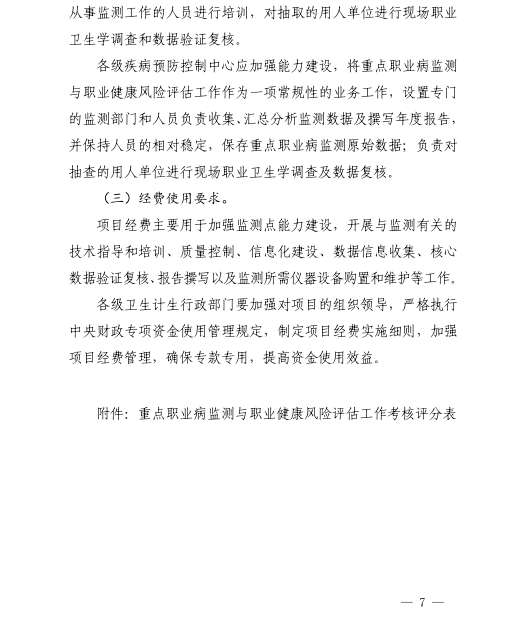 从事监测工作的人员进行培训，对抽取的用人单位进行现场职业卫生学调查和数据验证复核。

各级疾病预防控制中心应加强能力建设，将重点职业病监测与职业健康风险评估工作作为一项常规性的业务工作，设置专门的监测部门和人员负责收集、汇总分析监测数据及撰写年度报告，并保持人员的相对稳定，保存重点职业病监测原始数据；负责对抽查的用人单位进行现场职业卫生学调查及数据复核。

（三）经费使用要求。

项目经费主要用于加强监测点能力建设，开展与监测有关的技术指导和培训、质量控制、信息化建设、数据信息收集、核心数据验证复核、报告撰写以及监测所需仪器设备购置和维护等工作。

各级卫生计生行政部门要加强对项目的组织领导，严格执行中央财政专项资金使用管理规定，制定项目经费实施细则，加强项目经费管理，确保专款专用，提高资金使用效益。

附件：重点职业病监测与职业健康风险评估工作考核评分表

— 7 —